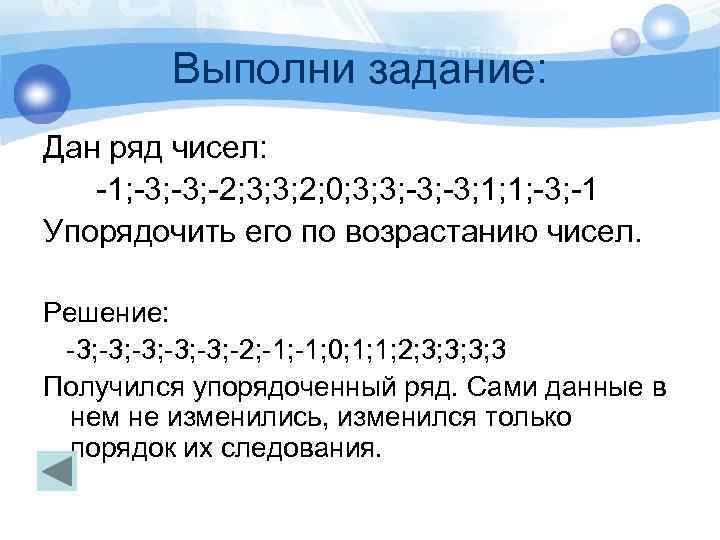 Выполни задание:

Дан ряд чисел:

-1;-3;-3;-2;3;3;2;0;3;3;-3;-3;1;1;-3;-1

Упорядочить его по возрастанию чисел.

Решение:

-3;-3;-3;-3;-3;-2;-1;-1;0;1;1;2;3;3;3;3

Получился упорядоченный ряд. Сами данные в нем не изменились, изменился только порядок их следования.